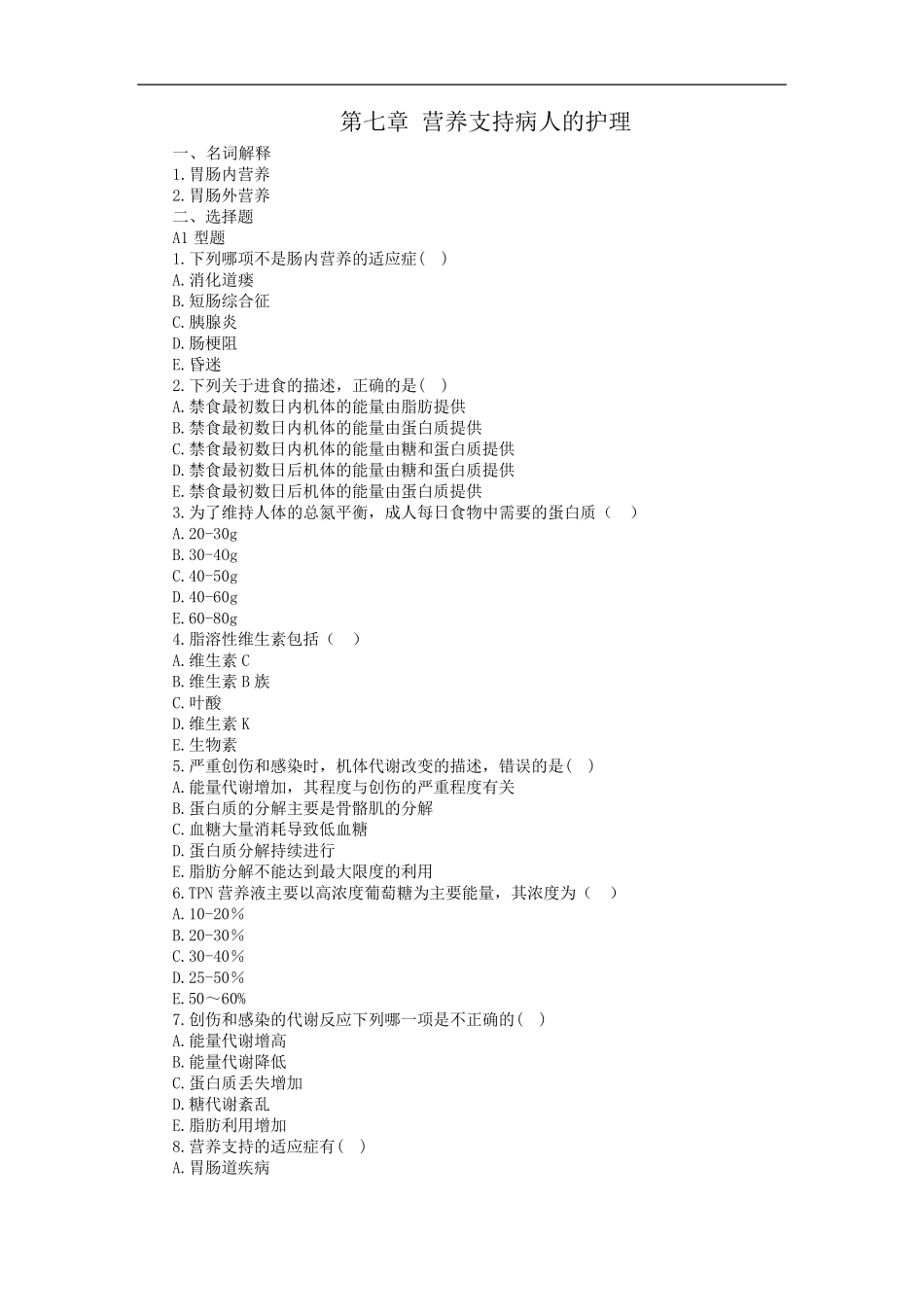 第七章 营养支持病人的护理

一、名词解释
1.胃肠内营养
2.胃肠外营养
二、选择题
A1 型题
1.下列哪项不是肠内营养的适应症( )
A.消化道瘘
B.短肠综合征
C.胰腺炎
D.肠梗阻
E.昏迷
2.下列关于进食的描述，正确的是( )
A.禁食最初数日内机体的能量由脂肪提供
B.禁食最初数日内机体的能量由蛋白质提供
C.禁食最初数日内机体的能量由糖和蛋白质提供
D.禁食最初数日后机体的能量由糖和蛋白质提供
E.禁食最初数日后机体的能量由蛋白质提供
3.为了维持人体的总氮平衡，成人每日食物中需要的蛋白质（ ）
A.20-30g
B.30-40g
C.40-50g
D.40-60g
E.60-80g
4.脂溶性维生素包括（ ）
A.维生素 C
B.维生素 B 族
C.叶酸
D.维生素 K
E.生物素
5.严重创伤和感染时，机体代谢改变的描述，错误的是( )
A.能量代谢增加，其程度与创伤的严重程度有关
B.蛋白质的分解主要是骨骼肌的分解
C.血糖大量消耗导致低血糖
D.蛋白质分解持续进行
E.脂肪分解不能达到最大限度的利用
6.TPN 营养液主要以高浓度葡萄糖为主要能量，其浓度为（ ）
A.10-20%
B.20-30%
C.30-40%
D.25-50%
E.50～60%
7.创伤和感染的代谢反应下列哪一项是不正确的( )
A.能量代谢增高
B.能量代谢降低
C.蛋白质丢失增加
D.糖代谢紊乱
E.脂肪利用增加
8.营养支持的适应症有( )
A.胃肠道疾病